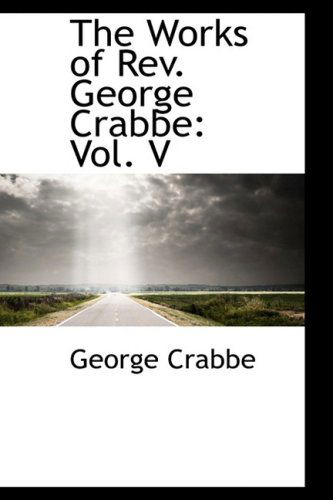 The Works of Rev. George Crabbe: Vol. V

George Crabbe